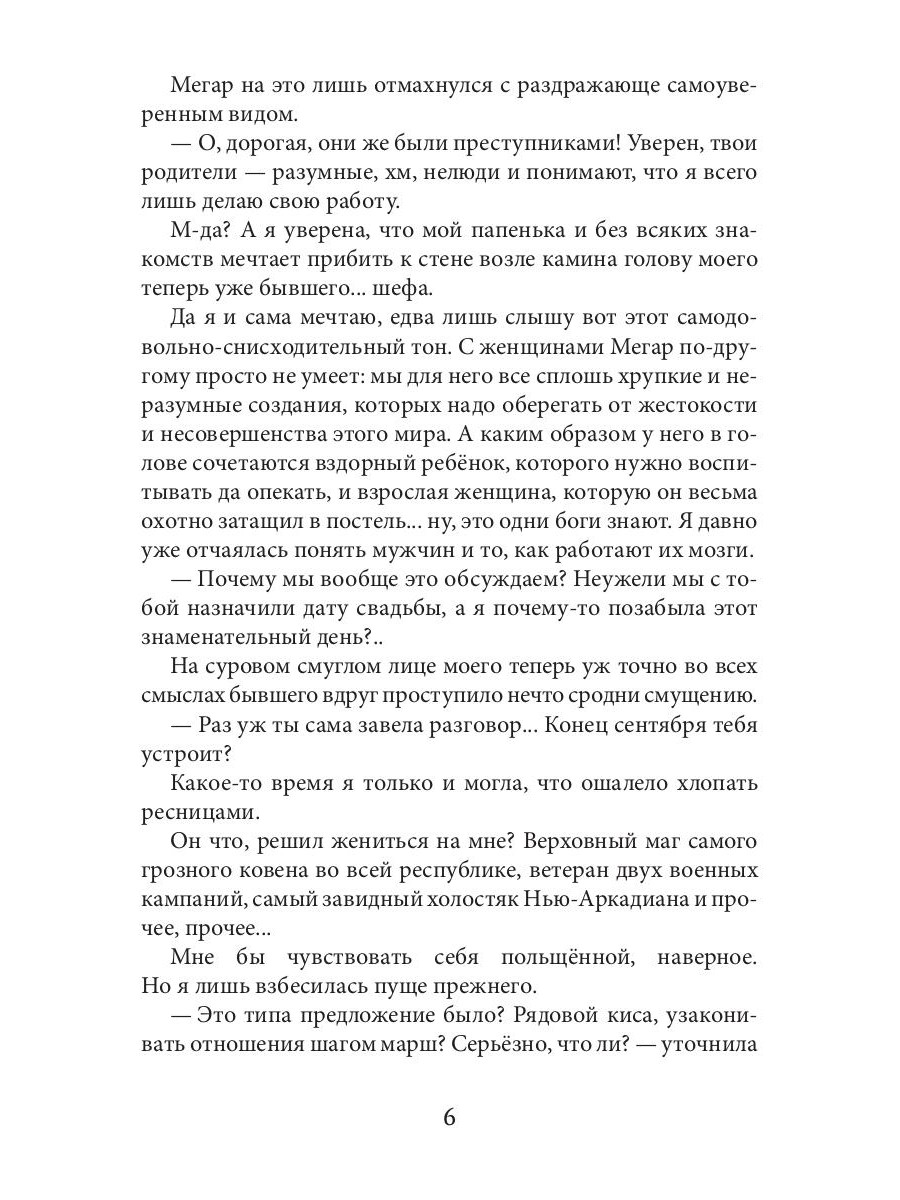 Мегар на это лишь отмахнулся с раздражающе самоуверенным видом.

— О, дорогая, они же были преступниками! Уверен, твои родители — разумные, хм, нелюди и понимают, что я всего лишь делаю свою работу.

М-да? А я уверена, что мой папенька и без всяких знакомств мечтает прибить к стене возле камина голову моего теперь уже бывшего... шефа.

Да я и сама мечтаю, едва лишь слышу вот этот самодовольно-снисходительный тон. С женщинами Мегар по-другому просто не умеет: мы для него все сплошь хрупкие и неразумные создания, которых надо оберегать от жестокости и несовершенства этого мира. А каким образом у него в голове сочетаются вздорный ребёнок, которого нужно воспитывать да опекать, и взрослая женщина, которую он весьма охотно затащил в постель... ну, это одни боги знают. Я давно уже отчаялась понять мужчин и то, как работают их мозги.

— Почему мы вообще это обсуждаем? Неужели мы с тобой назначили дату свадьбы, а я почему-то позабыла этот знаменательный день?..

На суровом смуглом лице моего теперь уж точно во всех смыслах бывшего вдруг проступило нечто сродни смущению.

— Раз уж ты сама завела разговор... Конец сентября тебя устроит?

Какое-то время я только и могла, что ошалело хлопать ресницами.

Он что, решил жениться на мне? Верховный маг самого грозного ковена во всей республике, ветеран двух военных кампаний, самый завидный холостяк Нью-Аркадиана и прочее, прочее...

Мне бы чувствовать себя польщённой, наверное. Но я лишь взбесилась пуще прежнего.

— Это типа предложение было? Рядовой киса, узаконивать отношения шагом марш? Серьёзно, что ли? — уточнила

6